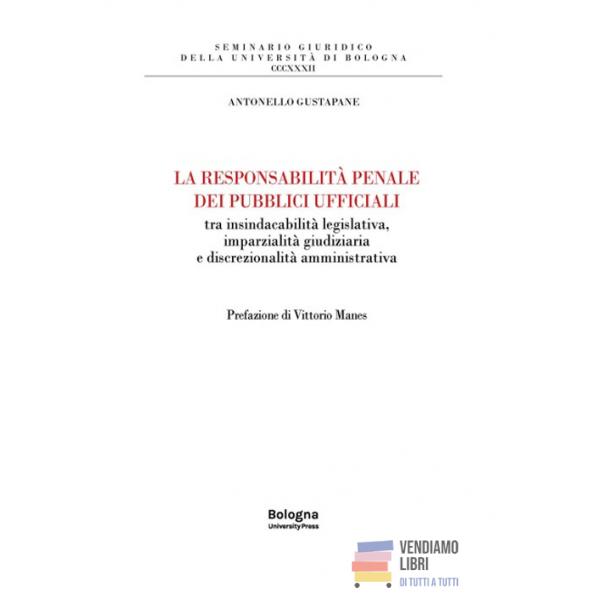 SEMINARIO GIURIDICO
DELLA UNIVERSITÀ DI BOLOGNA
CCCXXXII

ANTONELLO GUSTAPANE

LA RESPONSABILITÀ PENALE
DEI PUBBLICI UFFICIALI
tra insindacabilità legislativa,
imparzialità giudiziaria
e discrezionalità amministrativa

Prefazione di Vittorio Manes

Bologna
University Press

VENDIAMO
LIBRI
DI TUTTI A TUTTI